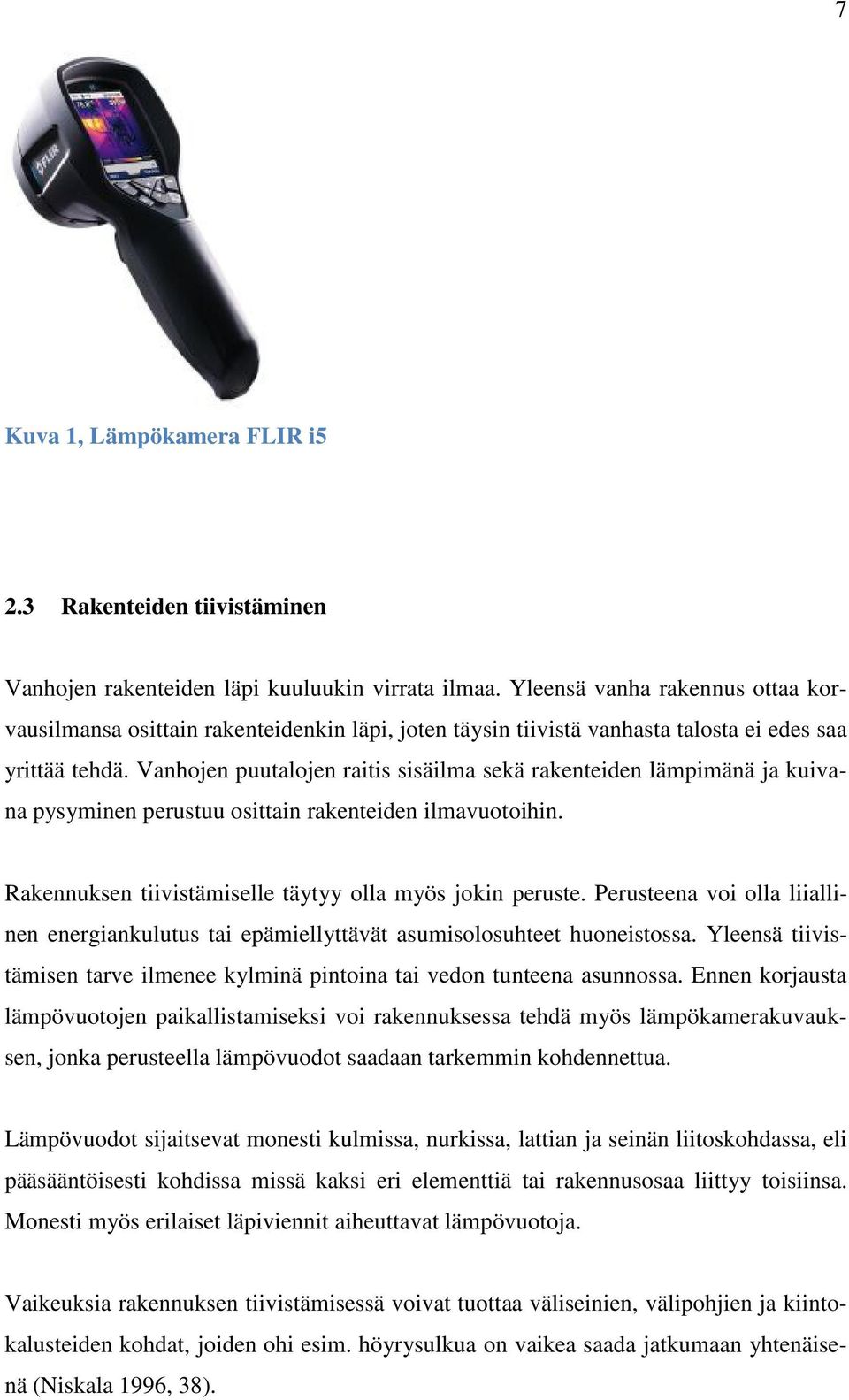 7

FLIR

Kuva 1, Lämpökamera FLIR i5

2.3 Rakenteiden tiivistäminen

Vanhojen rakenteiden läpi kuuluukin virrata ilmaa. Yleensä vanha rakennus ottaa korvausilmansa osittain rakenteidenkin läpi, joten täysin tiivistä vanhasta talosta ei edes saa yrittää tehdä. Vanhojen puutalojen raitis sisäilma sekä rakenteiden lämpimänä ja kuivana pysyminen perustuu osittain rakenteiden ilmavuotoihin.

Rakennuksen tiivistämiselle täytyy olla myös jokin peruste. Perusteena voi olla liiallinen energiankulutus tai epämiellyttävät asumisolosuhteet huoneistossa. Yleensä tiivistämisen tarve ilmenee kylminä pintoina tai vedon tunteena asunnossa. Ennen korjausta lämpövuotojen paikallistamiseksi voi rakennuksessa tehdä myös lämpökamerakuvauksen, jonka perusteella lämpövuodot saadaan tarkemmin kohdennettua.

Lämpövuodot sijaitsevat monesti kulmissa, nurkissa, lattian ja seinän liitoskohdassa, eli pääsääntöisesti kohdissa missä kaksi eri elementtiä tai rakennusosaa liittyy toisiinsa. Monesti myös erilaiset läpiviennit aiheuttavat lämpövuotoja.

Vaikeuksia rakennuksen tiivistämisessä voivat tuottaa väliseinien, välipohjien ja kiintokalusteiden kohdat, joiden ohi esim. höyrysulkua on vaikea saada jatkumaan yhtenäisenä (Niskala 1996, 38).